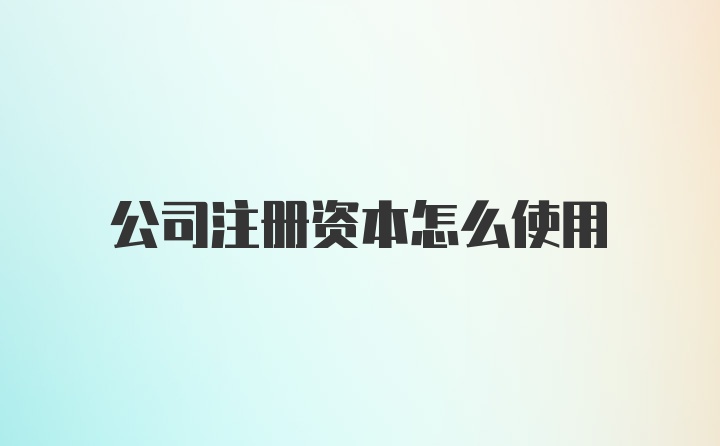 公司注册资本怎么使用